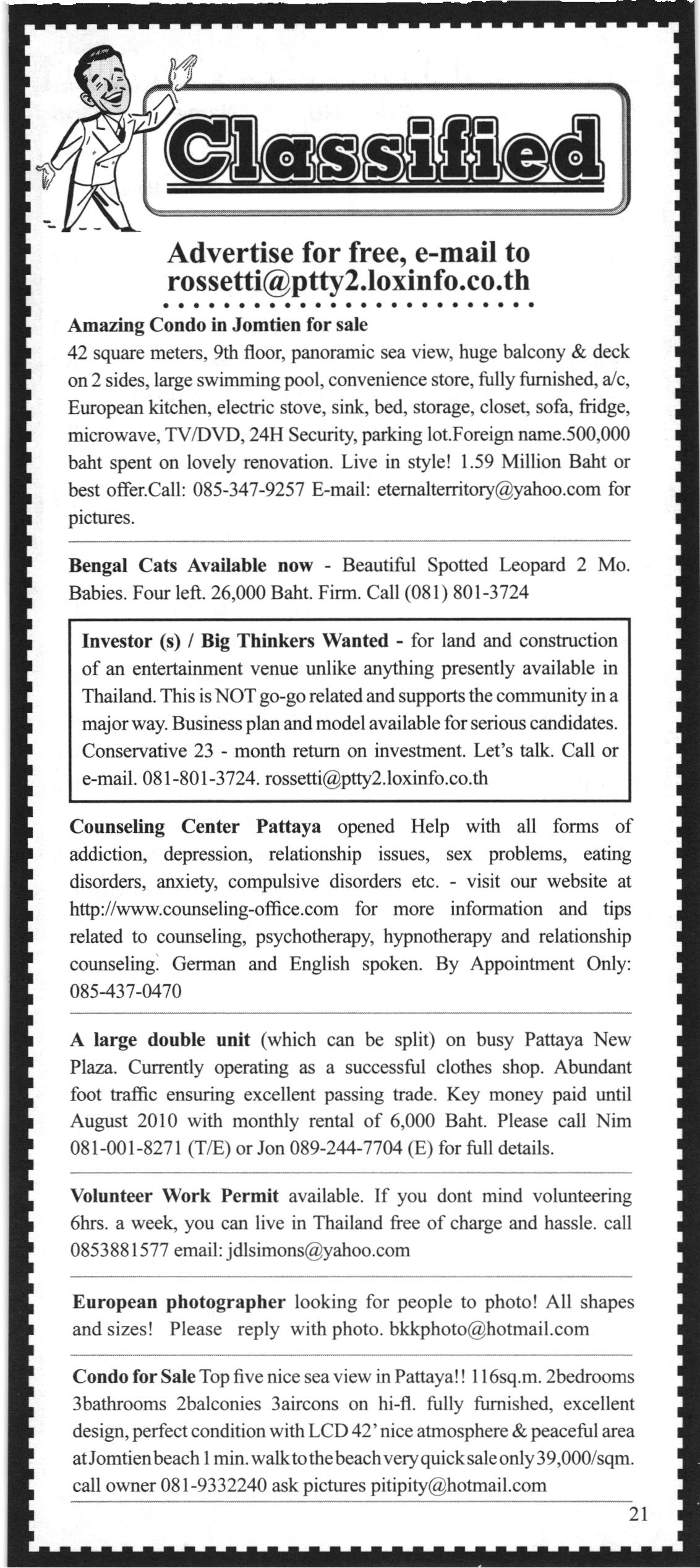 Classified

Advertise for free, e-mail to rossetti@ptty2.loxinfo.co.th

Amazing Condo in Jomtien for sale
42 square meters, 9th floor, panoramic sea view, huge balcony & deck on 2 sides, large swimming pool, convenience store, fully furnished, a/c, European kitchen, electric stove, sink, bed, storage, closet, sofa, fridge, microwave, TV/DVD, 24H Security, parking lot.Foreign name.500,000 baht spent on lovely renovation. Live in style! 1.59 Million Baht or best offer.Call: 085-347-9257 E-mail: eternalterritory@yahoo.com for pictures.

Bengal Cats Available now - Beautiful Spotted Leopard 2 Mo. Babies. Four left. 26,000 Baht. Firm. Call (081) 801-3724

Investor (s) / Big Thinkers Wanted - for land and construction of an entertainment venue unlike anything presently available in Thailand. This is NOT go-go related and supports the community in a major way. Business plan and model available for serious candidates. Conservative 23 - month return on investment. Let's talk. Call or e-mail. 081-801-3724. rossetti@ptty2.loxinfo.co.th

Counseling Center Pattaya opened Help with all forms of addiction, depression, relationship issues, sex problems, eating disorders, anxiety, compulsive disorders etc. - visit our website at http://www.counseling-office.com for more information and tips related to counseling, psychotherapy, hypnotherapy and relationship counseling. German and English spoken. By Appointment Only: 085-437-0470

A large double unit (which can be split) on busy Pattaya New Plaza. Currently operating as a successful clothes shop. Abundant foot traffic ensuring excellent passing trade. Key money paid until August 2010 with monthly rental of 6,000 Baht. Please call Nim 081-001-8271 (T/E) or Jon 089-244-7704 (E) for full details.

Volunteer Work Permit available. If you dont mind volunteering 6hrs. a week, you can live in Thailand free of charge and hassle. call 0853881577 email: jdlsimons@yahoo.com

European photographer looking for people to photo! All shapes and sizes! Please reply with photo. bkkphoto@hotmail.com

Condo for Sale Top five nice sea view in Pattaya!! 116sq.m. 2bedrooms 3bathrooms 2balconies 3aircons on hi-fl. fully furnished, excellent design, perfect condition with LCD 42' nice atmosphere & peaceful area at Jomtien beach 1 min. walk to the beach very quick sale only 39,000/sqm. call owner 081-9332240 ask pictures pitipity@hotmail.com

21